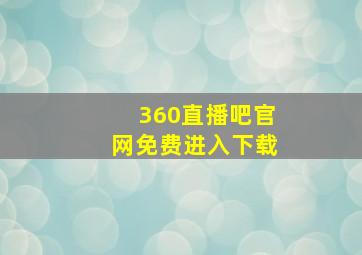 360直播吧官网免费进入下载